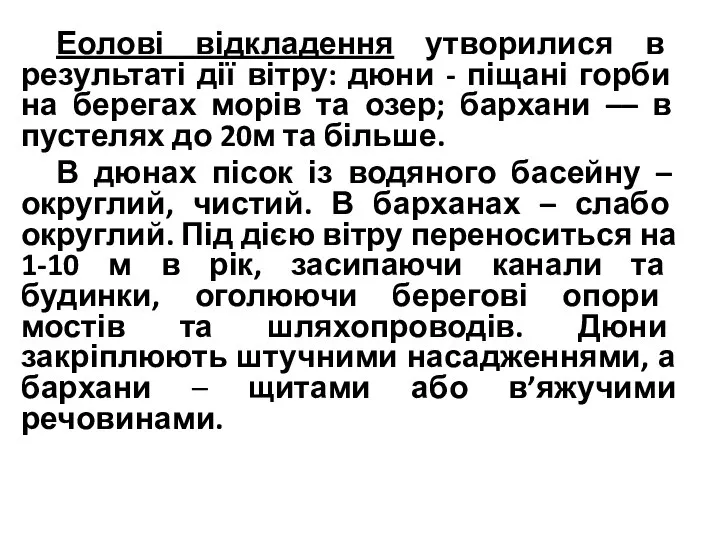 Еолові відкладення утворилися в результаті дії вітру: дюни - піщані горби на берегах морів та озер; бархани — в пустелях до 20м та більше.

В дюнах пісок із водяного басейну – округлий, чистий. В барханах – слабо округлий. Під дією вітру переноситься на 1-10 м в рік, засипаючи канали та будинки, оголюючи берегові опори мостів та шляхопроводів. Дюни закріплюють штучними насадженнями, а бархани – щитами або в’яжучими речовинами.